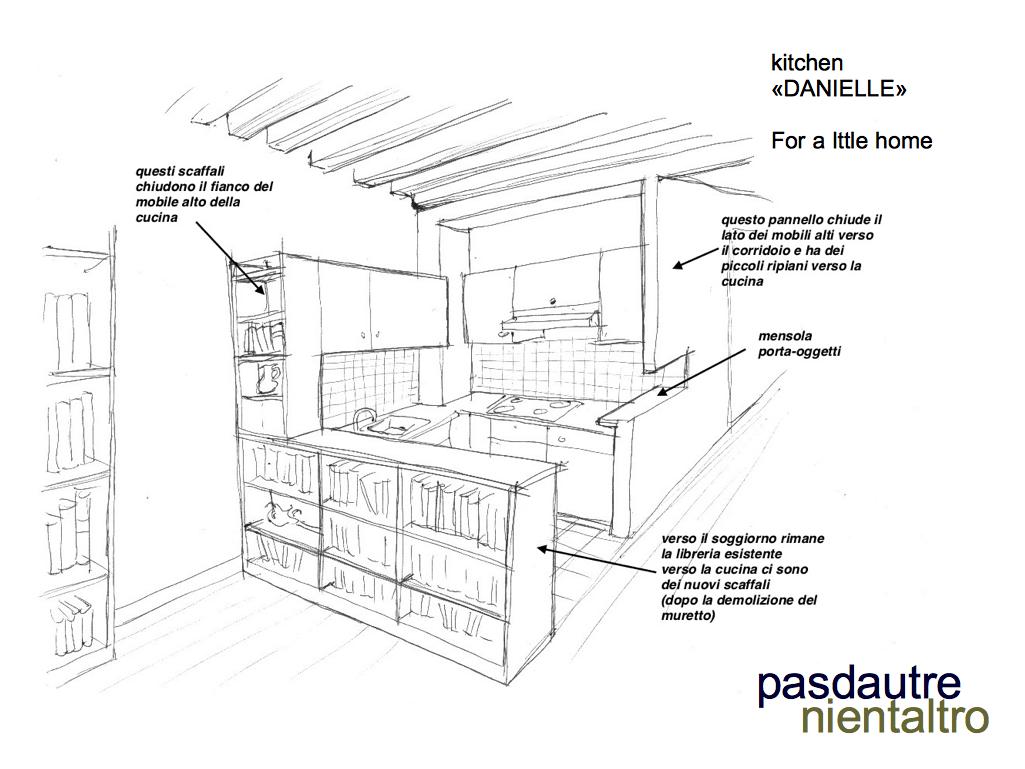 kitchen
«DANIELLE»

For a lttle home

questi scaffali chiudono il fianco del mobile alto della cucina

questo pannello chiude il lato dei mobili alti verso il corridoio e ha dei piccoli ripiani verso la cucina

mensola porta-oggetti

verso il soggiorno rimane la libreria esistente verso la cucina ci sono dei nuovi scaffali (dopo la demolizione del muretto)

pasdautre
nientaltro